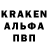 KRAKEN
АЛЬФА
ПВП